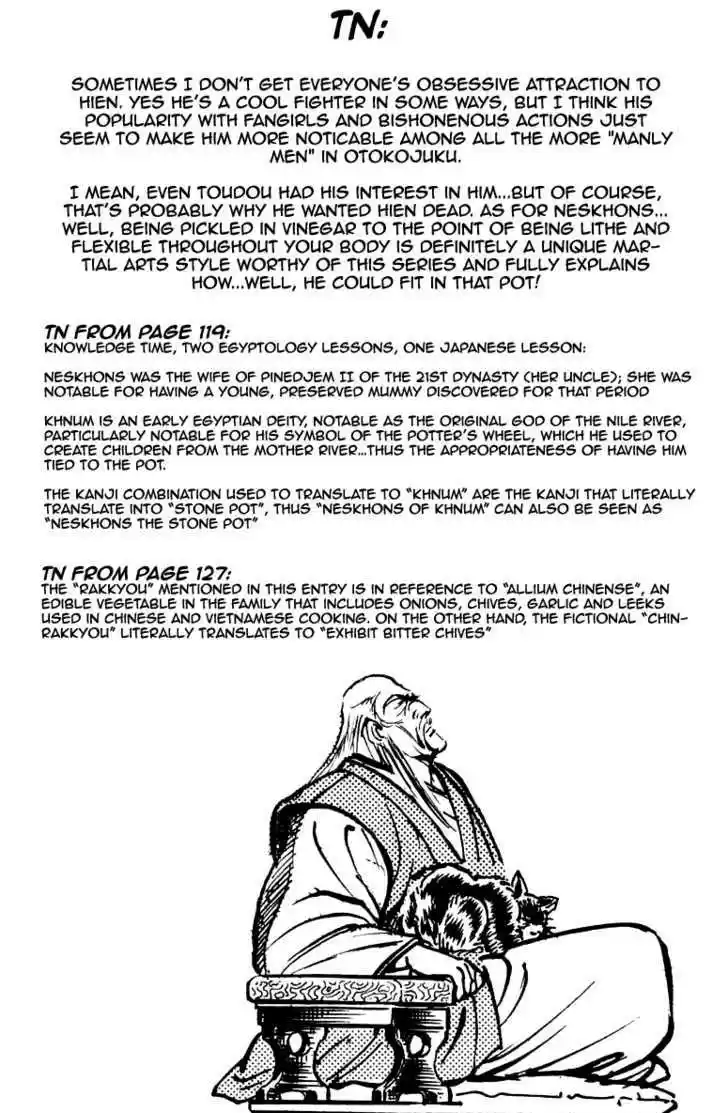 TN:

SOMETIMES I DON'T GET EVERYONE'S OBSESSIVE ATTRACTION TO HIEN. YES HE'S A COOL FIGHTER IN SOME WAYS, BUT I THINK HIS POPULARITY WITH FANGIRLS AND BISHONENOUS ACTIONS JUST SEEM TO MAKE HIM MORE NOTICABLE AMONG ALL THE MORE "MANLY MEN" IN OTOKOJUKU.

I MEAN, EVEN TOUDOU HAD HIS INTEREST IN HIM...BUT OF COURSE, THAT'S PROBABLY WHY HE WANTED HIEN DEAD. AS FOR NESKHONS... WELL, BEING PICKLED IN VINEGAR TO THE POINT OF BEING LITHE AND FLEXIBLE THROUGHOUT YOUR BODY IS DEFINITELY A UNIQUE MARTIAL ARTS STYLE WORTHY OF THIS SERIES AND FULLY EXPLAINS HOW...WELL, HE COULD FIT IN THAT POT!

TN FROM PAGE 119:
KNOWLEDGE TIME, TWO EGYPTOLOGY LESSONS, ONE JAPANESE LESSON:

NESKHONS WAS THE WIFE OF PINEDJEM II OF THE 21ST DYNASTY (HER UNCLE); SHE WAS NOTABLE FOR HAVING A YOUNG, PRESERVED MUMMY DISCOVERED FOR THAT PERIOD

KHNUM IS AN EARLY EGYPTIAN DEITY, NOTABLE AS THE ORIGINAL GOD OF THE NILE RIVER, PARTICULARLY NOTABLE FOR HIS SYMBOL OF THE POTTER'S WHEEL, WHICH HE USED TO CREATE CHILDREN FROM THE MOTHER RIVER...THUS THE APPROPRIATENESS OF HAVING HIM TIED TO THE POT.

THE KANJI COMBINATION USED TO TRANSLATE TO "KHNUM" ARE THE KANJI THAT LITERALLY TRANSLATE INTO "STONE POT", THUS "NESKHONS OF KHNUM" CAN ALSO BE SEEN AS "NESKHONS THE STONE POT"

TN FROM PAGE 127:
THE "RAKKYOU" MENTIONED IN THIS ENTRY IS IN REFERENCE TO "ALLIUM CHINENSE", AN EDIBLE VEGETABLE IN THE FAMILY THAT INCLUDES ONIONS, CHIVES, GARLIC AND LEEKS USED IN CHINESE AND VIETNAMESE COOKING. ON THE OTHER HAND, THE FICTIONAL "CHINRAKKYOU" LITERALLY TRANSLATES TO "EXHIBIT BITTER CHIVES"